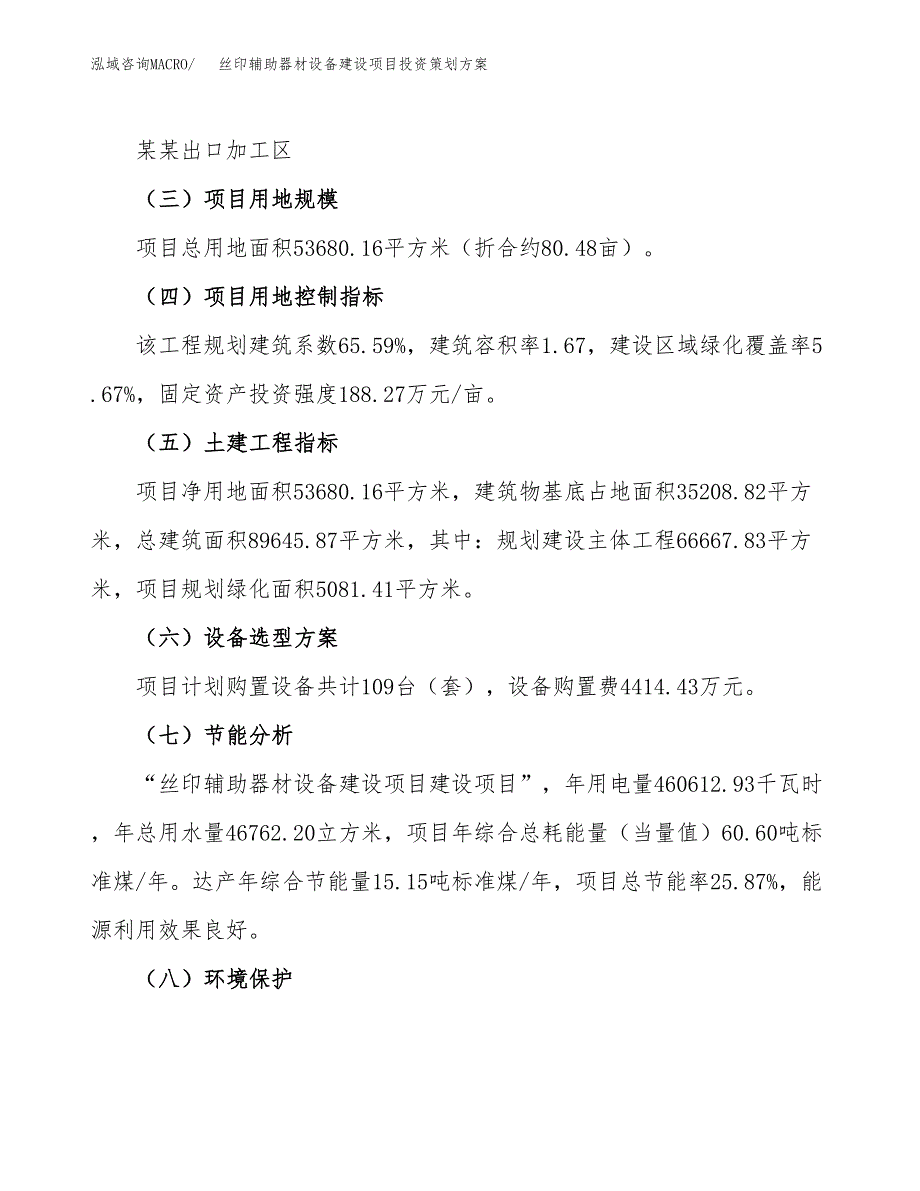 泓域咨询MACRO/　丝印辅助器材设备建设项目投资策划方案

某某出口加工区

（三）项目用地规模

项目总用地面积53680.16平方米（折合约80.48亩）。

（四）项目用地控制指标

该工程规划建筑系数65.59%，建筑容积率1.67，建设区域绿化覆盖率5.67%，固定资产投资强度188.27万元/亩。

（五）土建工程指标

项目净用地面积53680.16平方米，建筑物基底占地面积35208.82平方米，总建筑面积89645.87平方米，其中：规划建设主体工程66667.83平方米，项目规划绿化面积5081.41平方米。

（六）设备选型方案

项目计划购置设备共计109台（套），设备购置费4414.43万元。

（七）节能分析

“丝印辅助器材设备建设项目建设项目”，年用电量460612.93千瓦时，年总用水量46762.20立方米，项目年综合总耗能量（当量值）60.60吨标准煤/年。达产年综合节能量15.15吨标准煤/年，项目总节能率25.87%，能源利用效果良好。

（八）环境保护